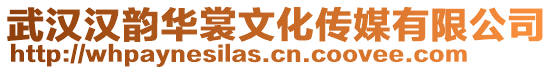 武汉汉韵华裳文化传媒有限公司
http://whpaynesilas.cn.coovee.com